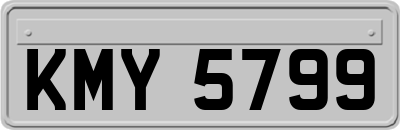 KMY 5799